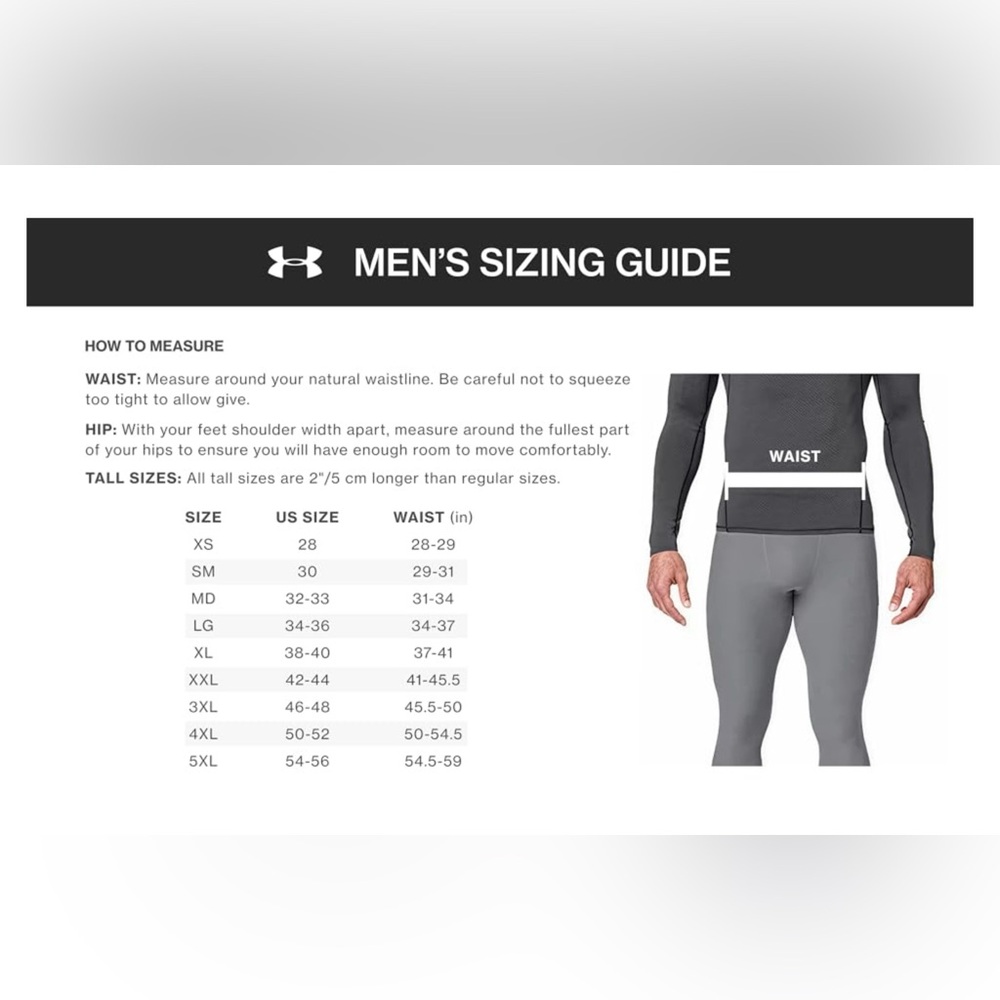 MEN'S SIZING GUIDE

HOW TO MEASURE

WAIST: Measure around your natural waistline. Be careful not to squeeze too tight to allow give.

HIP: With your feet shoulder width apart, measure around the fullest part of your hips to ensure you will have enough room to move comfortably.

TALL SIZES: All tall sizes are 2"/5 cm longer than regular sizes.

| SIZE | US SIZE | WAIST (in) |
|---|---|---|
| XS | 28 | 28-29 |
| SM | 30 | 29-31 |
| MD | 32-33 | 31-34 |
| LG | 34-36 | 34-37 |
| XL | 38-40 | 37-41 |
| XXL | 42-44 | 41-45.5 |
| 3XL | 46-48 | 45.5-50 |
| 4XL | 50-52 | 50-54.5 |
| 5XL | 54-56 | 54.5-59 |

WAIST